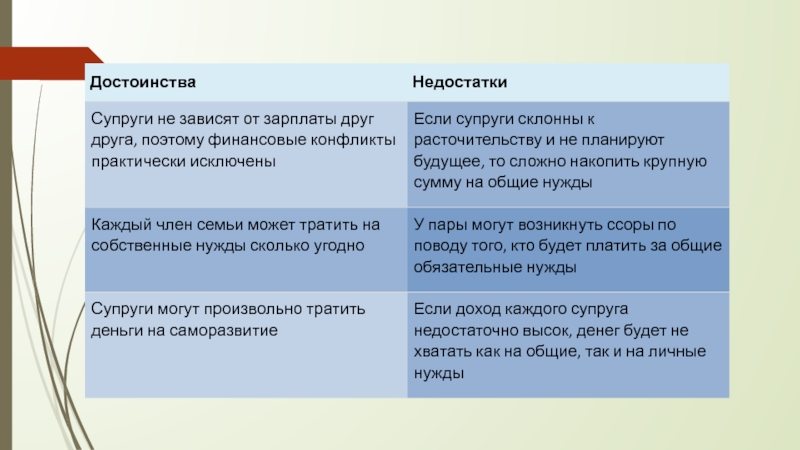 | Достоинства | Недостатки |
|---|---|
| Супруги не зависят от зарплаты друг друга, поэтому финансовые конфликты практически исключены | Если супруги склонны к расточительству и не планируют будущее, то сложно накопить крупную сумму на общие нужды |
| Каждый член семьи может тратить на собственные нужды сколько угодно | У пары могут возникнуть ссоры по поводу того, кто будет платить за общие обязательные нужды |
| Супруги могут произвольно тратить деньги на саморазвитие | Если доход каждого супруга недостаточно высок, денег будет не хватать как на общие, так и на личные нужды |